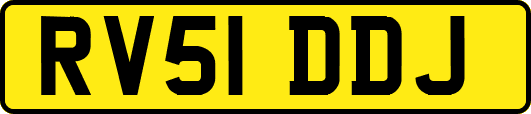 RV51 DDJ